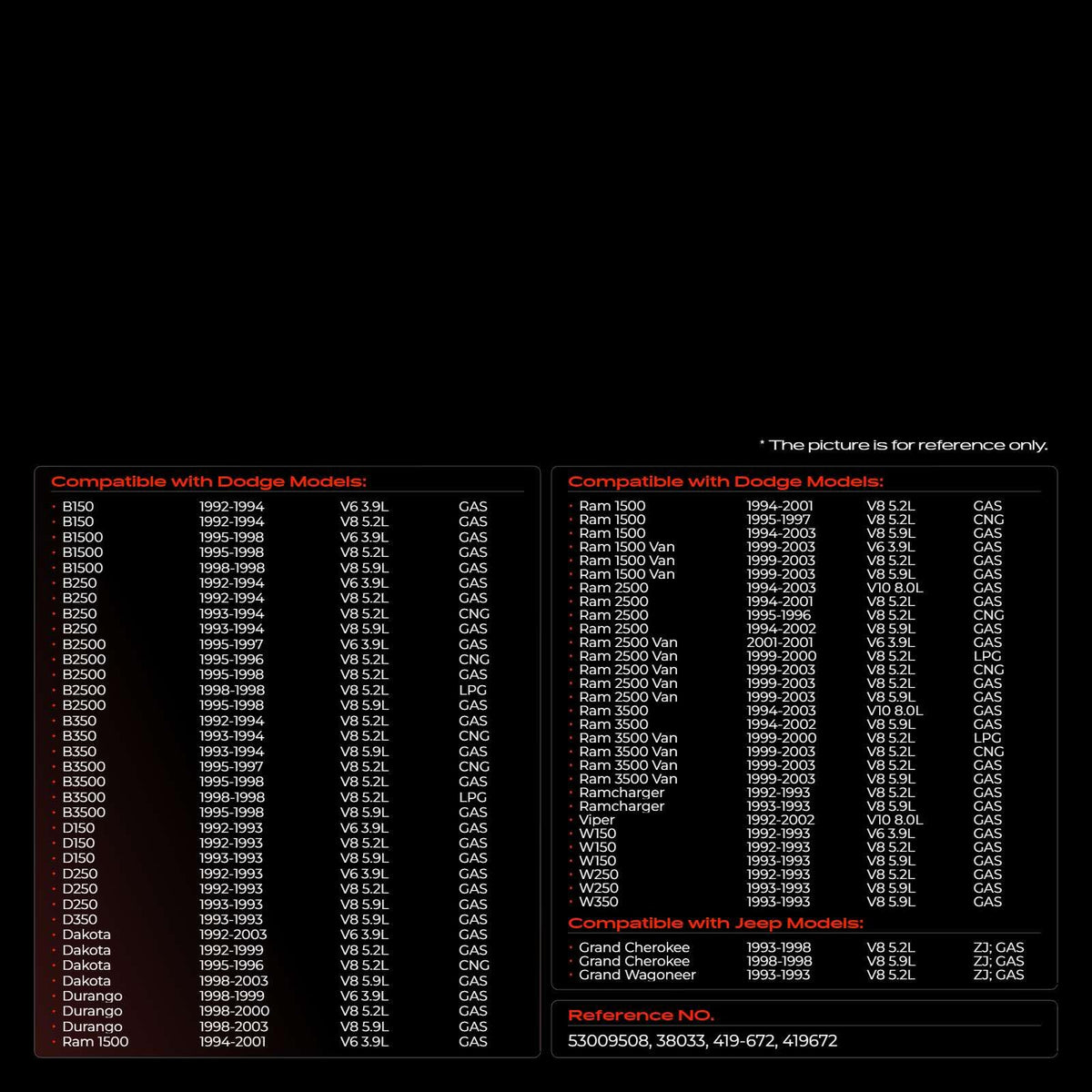 * The picture is for reference only.

Compatible with Dodge Models:

| | | | |
|---|---|---|---|
| · B150 | 1992-1994 | V6 3.9L | GAS |
| · B150 | 1992-1994 | V8 5.2L | GAS |
| · B1500 | 1995-1998 | V6 3.9L | GAS |
| · B1500 | 1995-1998 | V8 5.2L | GAS |
| · B1500 | 1998-1998 | V8 5.9L | GAS |
| · B250 | 1992-1994 | V6 3.9L | GAS |
| · B250 | 1992-1994 | V8 5.2L | GAS |
| · B250 | 1993-1994 | V8 5.2L | CNG |
| · B250 | 1993-1994 | V8 5.9L | GAS |
| · B2500 | 1995-1997 | V6 3.9L | GAS |
| · B2500 | 1995-1996 | V8 5.2L | CNG |
| · B2500 | 1995-1998 | V8 5.2L | GAS |
| · B2500 | 1998-1998 | V8 5.2L | LPG |
| · B2500 | 1995-1998 | V8 5.9L | GAS |
| · B350 | 1992-1994 | V8 5.2L | GAS |
| · B350 | 1993-1994 | V8 5.2L | CNG |
| · B350 | 1993-1994 | V8 5.9L | GAS |
| · B3500 | 1995-1997 | V8 5.2L | CNG |
| · B3500 | 1995-1998 | V8 5.2L | GAS |
| · B3500 | 1998-1998 | V8 5.2L | LPG |
| · B3500 | 1995-1998 | V8 5.9L | GAS |
| · D150 | 1992-1993 | V6 3.9L | GAS |
| · D150 | 1992-1993 | V8 5.2L | GAS |
| · D150 | 1993-1993 | V8 5.9L | GAS |
| · D250 | 1992-1993 | V6 3.9L | GAS |
| · D250 | 1992-1993 | V8 5.2L | GAS |
| · D250 | 1993-1993 | V8 5.9L | GAS |
| · D350 | 1993-1993 | V8 5.9L | GAS |
| · Dakota | 1992-2003 | V6 3.9L | GAS |
| · Dakota | 1992-1999 | V8 5.2L | GAS |
| · Dakota | 1995-1996 | V8 5.2L | CNG |
| · Dakota | 1998-2003 | V8 5.9L | GAS |
| · Durango | 1998-1999 | V6 3.9L | GAS |
| · Durango | 1998-2000 | V8 5.2L | GAS |
| · Durango | 1998-2003 | V8 5.9L | GAS |
| · Ram 1500 | 1994-2001 | V6 3.9L | GAS |

Compatible with Dodge Models:

| | | | |
|---|---|---|---|
| · Ram 1500 | 1994-2001 | V8 5.2L | GAS |
| · Ram 1500 | 1995-1997 | V8 5.2L | CNG |
| · Ram 1500 | 1994-2003 | V8 5.9L | GAS |
| · Ram 1500 Van | 1999-2003 | V6 3.9L | GAS |
| · Ram 1500 Van | 1999-2003 | V8 5.2L | GAS |
| · Ram 1500 Van | 1999-2003 | V8 5.9L | GAS |
| · Ram 2500 | 1994-2003 | V10 8.0L | GAS |
| · Ram 2500 | 1994-2001 | V8 5.2L | GAS |
| · Ram 2500 | 1995-1996 | V8 5.2L | CNG |
| · Ram 2500 | 1994-2002 | V8 5.9L | GAS |
| · Ram 2500 Van | 2001-2001 | V6 3.9L | GAS |
| · Ram 2500 Van | 1999-2000 | V8 5.2L | LPG |
| · Ram 2500 Van | 1999-2003 | V8 5.2L | CNG |
| · Ram 2500 Van | 1999-2003 | V8 5.2L | GAS |
| · Ram 2500 Van | 1999-2003 | V8 5.9L | GAS |
| · Ram 3500 | 1994-2003 | V10 8.0L | GAS |
| · Ram 3500 | 1994-2002 | V8 5.9L | GAS |
| · Ram 3500 Van | 1999-2000 | V8 5.2L | LPG |
| · Ram 3500 Van | 1999-2003 | V8 5.2L | CNG |
| · Ram 3500 Van | 1999-2003 | V8 5.2L | GAS |
| · Ram 3500 Van | 1999-2003 | V8 5.9L | GAS |
| · Ramcharger | 1992-1993 | V8 5.2L | GAS |
| · Ramcharger | 1993-1993 | V8 5.9L | GAS |
| · Viper | 1992-2002 | V10 8.0L | GAS |
| · W150 | 1992-1993 | V6 3.9L | GAS |
| · W150 | 1992-1993 | V8 5.2L | GAS |
| · W150 | 1993-1993 | V8 5.9L | GAS |
| · W250 | 1992-1993 | V8 5.2L | GAS |
| · W250 | 1993-1993 | V8 5.9L | GAS |
| · W350 | 1993-1993 | V8 5.9L | GAS |

Compatible with Jeep Models:

| | | | |
|---|---|---|---|
| · Grand Cherokee | 1993-1998 | V8 5.2L | ZJ; GAS |
| · Grand Cherokee | 1998-1998 | V8 5.9L | ZJ; GAS |
| · Grand Wagoneer | 1993-1993 | V8 5.2L | ZJ; GAS |

Reference NO.

53009508, 38033, 419-672, 419672